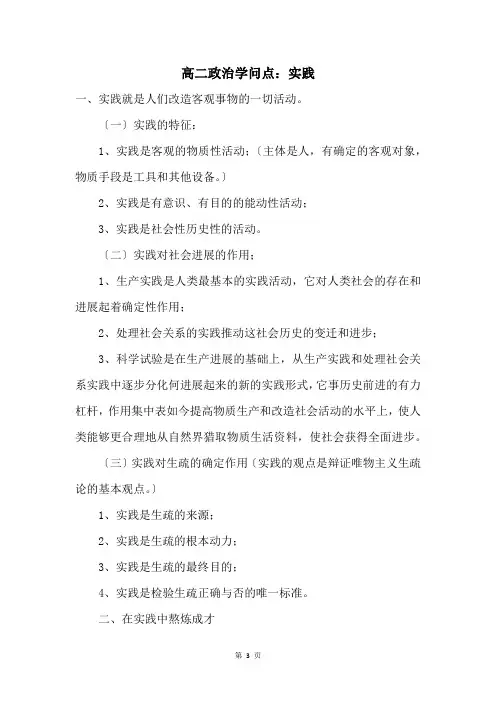 高二政治学问点：实践

一、实践就是人们改造客观事物的一切活动。

〔一〕实践的特征：

1、实践是客观的物质性活动；〔主体是人，有确定的客观对象，物质手段是工具和其他设备。〕

2、实践是有意识、有目的的能动性活动；

3、实践是社会性历史性的活动。

〔二〕实践对社会进展的作用；

1、生产实践是人类最基本的实践活动，它对人类社会的存在和进展起着确定性作用；

2、处理社会关系的实践推动这社会历史的变迁和进步；

3、科学试验是在生产进展的基础上，从生产实践和处理社会关系实践中逐步分化何进展起来的新的实践形式，它事历史前进的有力杠杆，作用集中表如今提高物质生产和改造社会活动的水平上，使人类能够更合理地从自然界猎取物质生活资料，使社会获得全面进步。

〔三〕实践对生疏的确定作用〔实践的观点是辩证唯物主义生疏论的基本观点。〕

1、实践是生疏的来源；

2、实践是生疏的根本动力；

3、实践是生疏的最终目的；

4、实践是检验生疏正确与否的唯一标准。

二、在实践中熬炼成才

第 3 页